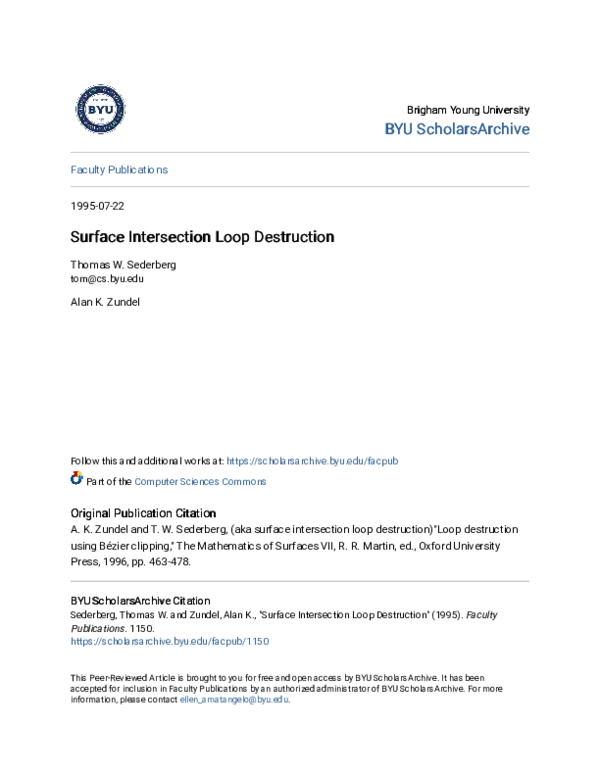 BYU

Brigham Young University
BYU ScholarsArchive

Faculty Publications

1995-07-22

Surface Intersection Loop Destruction

Thomas W. Sederberg
tom@cs.byu.edu

Alan K. Zundel

Follow this and additional works at: https://scholarsarchive.byu.edu/facpub

Part of the Computer Sciences Commons

Original Publication Citation
A. K. Zundel and T. W. Sederberg, (aka surface intersection loop destruction)"Loop destruction using Bézier clipping," The Mathematics of Surfaces VII, R. R. Martin, ed., Oxford University Press, 1996, pp. 463-478.

BYU ScholarsArchive Citation
Sederberg, Thomas W. and Zundel, Alan K., "Surface Intersection Loop Destruction" (1995). Faculty Publications. 1150.
https://scholarsarchive.byu.edu/facpub/1150

This Peer-Reviewed Article is brought to you for free and open access by BYU ScholarsArchive. It has been accepted for inclusion in Faculty Publications by an authorized administrator of BYU ScholarsArchive. For more information, please contact ellen_amatangelo@byu.edu.